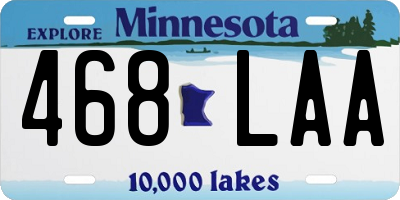 EXPLORE Minnesota

468 LAA

10,000 lakes